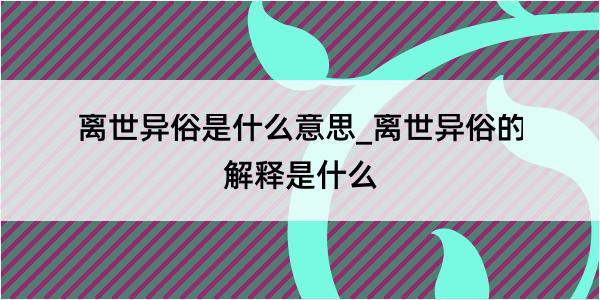 离世异俗是什么意思_离世异俗的解释是什么